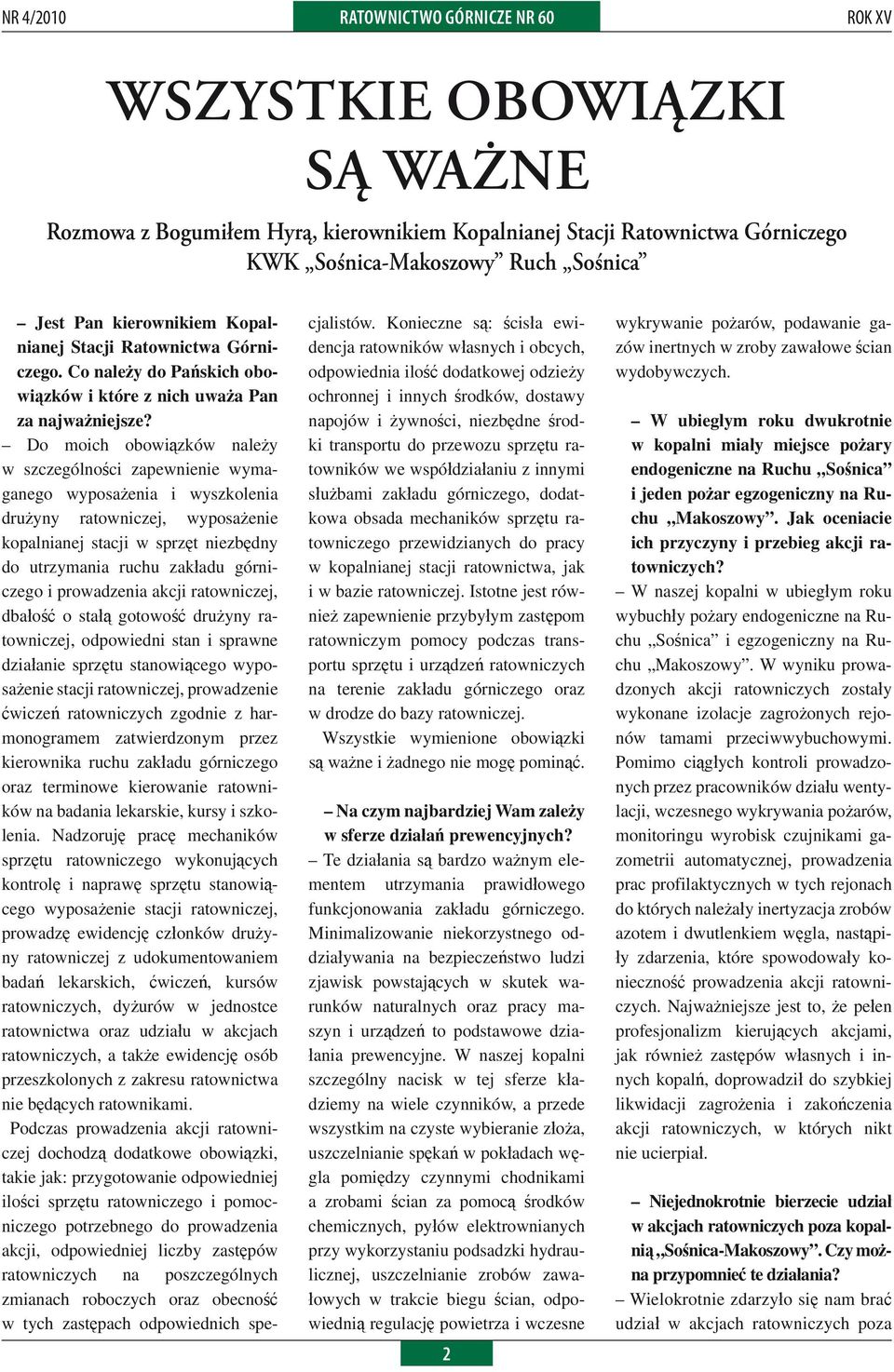 NR 4/2010 RATOWNICTWO GÓRNICZE NR 60 ROK XV

WSZYSTKIE OBOWIĄZKI SĄ WAŻNE

Rozmowa z Bogumiłem Hyrą, kierownikiem Kopalnianej Stacji Ratownictwa Górniczego KWK „Sośnica-Makoszowy" Ruch „Sośnica"

– Jest Pan kierownikiem Kopalnianej Stacji Ratownictwa Górniczego. Co należy do Pańskich obowiązków i które z nich uważa Pan za najważniejsze?

– Do moich obowiązków należy w szczególności zapewnienie wymaganego wyposażenia i wyszkolenia drużyny ratowniczej, wyposażenie kopalnianej stacji w sprzęt niezbędny do utrzymania ruchu zakładu górniczego i prowadzenia akcji ratowniczej, dbałość o stałą gotowość drużyny ratowniczej, odpowiedni stan i sprawne działanie sprzętu stanowiącego wyposażenie stacji ratowniczej, prowadzenie ćwiczeń ratowniczych zgodnie z harmonogramem zatwierdzonym przez kierownika ruchu zakładu górniczego oraz terminowe kierowanie ratowników na badania lekarskie, kursy i szkolenia. Nadzoruję pracę mechaników sprzętu ratowniczego wykonujących kontrolę i naprawę sprzętu stanowiącego wyposażenie stacji ratowniczej, prowadzę ewidencję członków drużyny ratowniczej z udokumentowaniem badań lekarskich, ćwiczeń, kursów ratowniczych, dyżurów w jednostce ratownictwa oraz udziału w akcjach ratowniczych, a także ewidencję osób przeszkolonych z zakresu ratownictwa nie będących ratownikami.

Podczas prowadzenia akcji ratowniczej dochodzą dodatkowe obowiązki, takie jak: przygotowanie odpowiedniej ilości sprzętu ratowniczego i pomocniczego potrzebnego do prowadzenia akcji, odpowiedniej liczby zastępów ratowniczych na poszczególnych zmianach roboczych oraz obecność w tych zastępach odpowiednich specjalistów. Konieczne są: ścisła ewidencja ratowników własnych i obcych, odpowiednia ilość dodatkowej odzieży ochronnej i innych środków, dostawy napojów i żywności, niezbędne środki transportu do przewozu sprzętu ratowników we współdziałaniu z innymi służbami zakładu górniczego, dodatkowa obsada mechaników sprzętu ratowniczego przewidzianych do pracy w kopalnianej stacji ratownictwa, jak i w bazie ratowniczej. Istotne jest również zapewnienie przybyłym zastępom ratowniczym pomocy podczas transportu sprzętu i urządzeń ratowniczych na terenie zakładu górniczego oraz w drodze do bazy ratowniczej.

Wszystkie wymienione obowiązki są ważne i żadnego nie mogę pominąć.

– Na czym najbardziej Wam zależy w sferze działań prewencyjnych?

– Te działania są bardzo ważnym elementem utrzymania prawidłowego funkcjonowania zakładu górniczego. Minimalizowanie niekorzystnego oddziaływania na bezpieczeństwo ludzi zjawisk powstających w skutek warunków naturalnych oraz pracy maszyn i urządzeń to podstawowe działania prewencyjne. W naszej kopalni szczególny nacisk w tej sferze kładziemy na wiele czynników, a przede wszystkim na czyste wybieranie złoża, uszczelnianie spękań w pokładach węgla pomiędzy czynnymi chodnikami a zrobami ścian za pomocą środków chemicznych, pyłów elektrownianych przy wykorzystaniu podsadzki hydraulicznej, uszczelnianie zrobów zawałowych w trakcie biegu ścian, odpowiednią regulację powietrza i wczesne wykrywanie pożarów, podawanie gazów inertnych w zroby zawałowe ścian wydobywczych.

– W ubiegłym roku dwukrotnie w kopalni miały miejsce pożary endogeniczne na Ruchu „Sośnica" i jeden pożar egzogeniczny na Ruchu „Makoszowy". Jak oceniacie ich przyczyny i przebieg akcji ratowniczych?

– W naszej kopalni w ubiegłym roku wybuchły pożary endogeniczne na Ruchu „Sośnica" i egzogeniczny na Ruchu „Makoszowy". W wyniku prowadzonych akcji ratowniczych zostały wykonane izolacje zagrożonych rejonów tamami przeciwwybuchowymi. Pomimo ciągłych kontroli prowadzonych przez pracowników działu wentylacji, wczesnego wykrywania pożarów, monitoringu wyrobisk czujnikami gazometrii automatycznej, prowadzenia prac profilaktycznych w tych rejonach do których należały inertyzacja zrobów azotem i dwutlenkiem węgla, nastąpiły zdarzenia, które spowodowały konieczność prowadzenia akcji ratowniczych. Najważniejsze jest to, że pełen profesjonalizm kierujących akcjami, jak również zastępów własnych i innych kopalń, doprowadził do szybkiej likwidacji zagrożenia i zakończenia akcji ratowniczych, w których nikt nie ucierpiał.

– Niejednokrotnie bierzecie udział w akcjach ratowniczych poza kopalnią „Sośnica-Makoszowy". Czy można przypomnieć te działania?

– Wielokrotnie zdarzyło się nam brać udział w akcjach ratowniczych poza

2